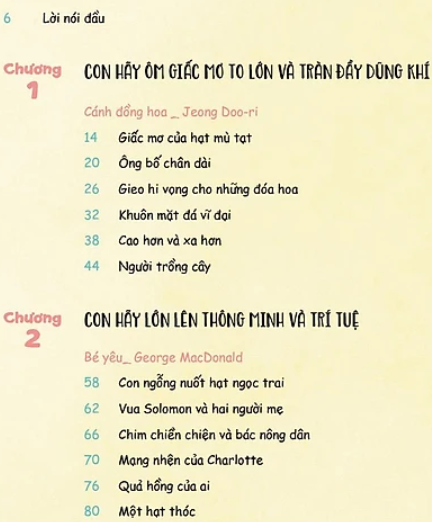 6 Lời nói đầu

Chương 1 CON HÃY ÔM GIẤC MƠ TO LỚN VÀ TRÀN ĐẦY DŨNG KHÍ

Cánh đồng hoa _ Jeong Doo-ri

14 Giấc mơ của hạt mù tạt

20 Ông bố chân dài

26 Gieo hi vọng cho những đóa hoa

32 Khuôn mặt đá vĩ đại

38 Cao hơn và xa hơn

44 Người trồng cây

Chương 2 CON HÃY LỚN LÊN THÔNG MINH VÀ TRÍ TUỆ

Bé yêu_ George MacDonald

58 Con ngỗng nuốt hạt ngọc trai

62 Vua Solomon và hai người mẹ

66 Chim chiền chiện và bác nông dân

70 Mạng nhện của Charlotte

76 Quả hồng của ai

80 Một hạt thóc